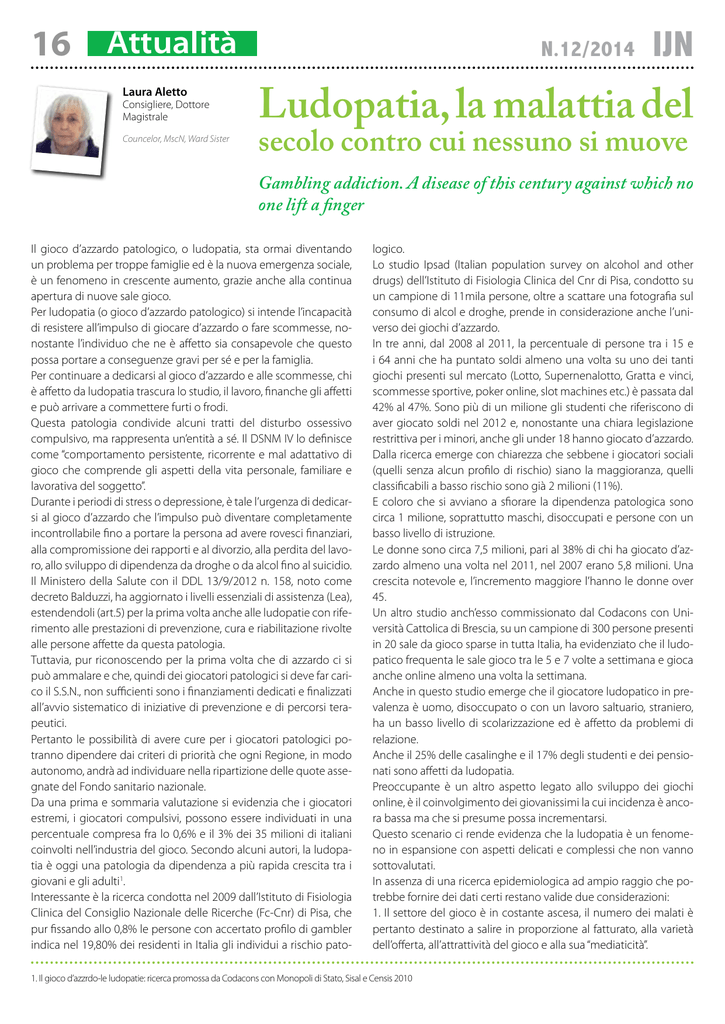 16 Attualità N.12/2014 IJN

Laura Aletto
Consigliere, Dottore Magistrale

Councelor, MscN, Ward Sister

Ludopatia, la malattia del secolo contro cui nessuno si muove

Gambling addiction. A disease of this century against which no one lift a finger

Il gioco d'azzardo patologico, o ludopatia, sta ormai diventando un problema per troppe famiglie ed è la nuova emergenza sociale, è un fenomeno in crescente aumento, grazie anche alla continua apertura di nuove sale gioco.
Per ludopatia (o gioco d'azzardo patologico) si intende l'incapacità di resistere all'impulso di giocare d'azzardo o fare scommesse, nonostante l'individuo che ne è affetto sia consapevole che questo possa portare a conseguenze gravi per sé e per la famiglia.
Per continuare a dedicarsi al gioco d'azzardo e alle scommesse, chi è affetto da ludopatia trascura lo studio, il lavoro, finanche gli affetti e può arrivare a commettere furti o frodi.
Questa patologia condivide alcuni tratti del disturbo ossessivo compulsivo, ma rappresenta un'entità a sé. Il DSNM IV lo definisce come "comportamento persistente, ricorrente e mal adattativo di gioco che comprende gli aspetti della vita personale, familiare e lavorativa del soggetto".
Durante i periodi di stress o depressione, è tale l'urgenza di dedicarsi al gioco d'azzardo che l'impulso può diventare completamente incontrollabile fino a portare la persona ad avere rovesci finanziari, alla compromissione dei rapporti e al divorzio, alla perdita del lavoro, allo sviluppo di dipendenza da droghe o da alcol fino al suicidio.
Il Ministero della Salute con il DDL 13/9/2012 n. 158, noto come decreto Balduzzi, ha aggiornato i livelli essenziali di assistenza (Lea), estendendoli (art.5) per la prima volta anche alle ludopatie con riferimento alle prestazioni di prevenzione, cura e riabilitazione rivolte alle persone affette da questa patologia.
Tuttavia, pur riconoscendo per la prima volta che di azzardo ci si può ammalare e che, quindi dei giocatori patologici si deve far carico il S.S.N., non sufficienti sono i finanziamenti dedicati e finalizzati all'avvio sistematico di iniziative di prevenzione e di percorsi terapeutici.
Pertanto le possibilità di avere cure per i giocatori patologici potranno dipendere dai criteri di priorità che ogni Regione, in modo autonomo, andrà ad individuare nella ripartizione delle quote assegnate del Fondo sanitario nazionale.
Da una prima e sommaria valutazione si evidenzia che i giocatori estremi, i giocatori compulsivi, possono essere individuati in una percentuale compresa fra lo 0,6% e il 3% dei 35 milioni di italiani coinvolti nell'industria del gioco. Secondo alcuni autori, la ludopatia è oggi una patologia da dipendenza a più rapida crescita tra i giovani e gli adulti$^1$.
Interessante è la ricerca condotta nel 2009 dall'Istituto di Fisiologia Clinica del Consiglio Nazionale delle Ricerche (Fc-Cnr) di Pisa, che pur fissando allo 0,8% le persone con accertato profilo di gambler indica nel 19,80% dei residenti in Italia gli individui a rischio patologico.
Lo studio Ipsad (Italian population survey on alcohol and other drugs) dell'Istituto di Fisiologia Clinica del Cnr di Pisa, condotto su un campione di 11mila persone, oltre a scattare una fotografia sul consumo di alcol e droghe, prende in considerazione anche l'universo dei giochi d'azzardo.
In tre anni, dal 2008 al 2011, la percentuale di persone tra i 15 e i 64 anni che ha puntato soldi almeno una volta su uno dei tanti giochi presenti sul mercato (Lotto, Supernenalotto, Gratta e vinci, scommesse sportive, poker online, slot machines etc.) è passata dal 42% al 47%. Sono più di un milione gli studenti che riferiscono di aver giocato soldi nel 2012 e, nonostante una chiara legislazione restrittiva per i minori, anche gli under 18 hanno giocato d'azzardo.
Dalla ricerca emerge con chiarezza che sebbene i giocatori sociali (quelli senza alcun profilo di rischio) siano la maggioranza, quelli classificabili a basso rischio sono già 2 milioni (11%).
E coloro che si avviano a sfiorare la dipendenza patologica sono circa 1 milione, soprattutto maschi, disoccupati e persone con un basso livello di istruzione.
Le donne sono circa 7,5 milioni, pari al 38% di chi ha giocato d'azzardo almeno una volta nel 2011, nel 2007 erano 5,8 milioni. Una crescita notevole e, l'incremento maggiore l'hanno le donne over 45.
Un altro studio anch'esso commissionato dal Codacons con Università Cattolica di Brescia, su un campione di 300 persone presenti in 20 sale da gioco sparse in tutta Italia, ha evidenziato che il ludopatico frequenta le sale gioco tra le 5 e 7 volte a settimana e gioca anche online almeno una volta la settimana.
Anche in questo studio emerge che il giocatore ludopatico in prevalenza è uomo, disoccupato o con un lavoro saltuario, straniero, ha un basso livello di scolarizzazione ed è affetto da problemi di relazione.
Anche il 25% delle casalinghe e il 17% degli studenti e dei pensionati sono affetti da ludopatia.
Preoccupante è un altro aspetto legato allo sviluppo dei giochi online, è il coinvolgimento dei giovanissimi la cui incidenza è ancora bassa ma che si presume possa incrementarsi.
Questo scenario ci rende evidenza che la ludopatia è un fenomeno in espansione con aspetti delicati e complessi che non vanno sottovalutati.
In assenza di una ricerca epidemiologica ad ampio raggio che potrebbe fornire dei dati certi restano valide due considerazioni:
1. Il settore del gioco è in costante ascesa, il numero dei malati è pertanto destinato a salire in proporzione al fatturato, alla varietà dell'offerta, all'attrattività del gioco e alla sua "mediaticità".

1. Il gioco d'azzrdo-le ludopatie: ricerca promossa da Codacons con Monopoli di Stato, Sisal e Censis 2010